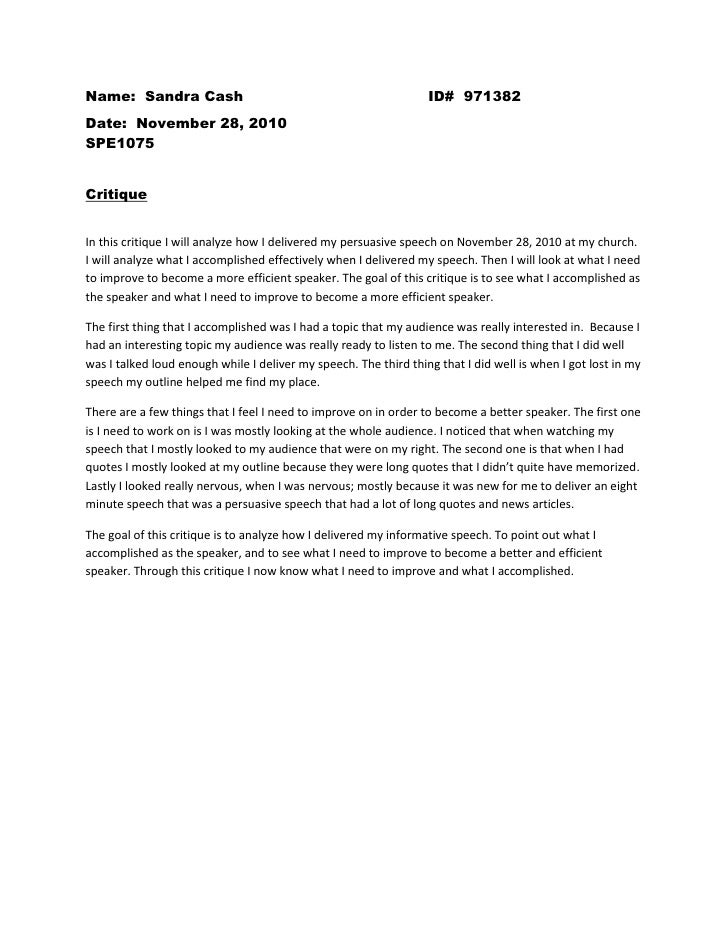 Name: Sandra Cash ID# 971382

Date: November 28, 2010
SPE1075

Critique

In this critique I will analyze how I delivered my persuasive speech on November 28, 2010 at my church. I will analyze what I accomplished effectively when I delivered my speech. Then I will look at what I need to improve to become a more efficient speaker. The goal of this critique is to see what I accomplished as the speaker and what I need to improve to become a more efficient speaker.

The first thing that I accomplished was I had a topic that my audience was really interested in. Because I had an interesting topic my audience was really ready to listen to me. The second thing that I did well was I talked loud enough while I deliver my speech. The third thing that I did well is when I got lost in my speech my outline helped me find my place.

There are a few things that I feel I need to improve on in order to become a better speaker. The first one is I need to work on is I was mostly looking at the whole audience. I noticed that when watching my speech that I mostly looked to my audience that were on my right. The second one is that when I had quotes I mostly looked at my outline because they were long quotes that I didn't quite have memorized. Lastly I looked really nervous, when I was nervous; mostly because it was new for me to deliver an eight minute speech that was a persuasive speech that had a lot of long quotes and news articles.

The goal of this critique is to analyze how I delivered my informative speech. To point out what I accomplished as the speaker, and to see what I need to improve to become a better and efficient speaker. Through this critique I now know what I need to improve and what I accomplished.